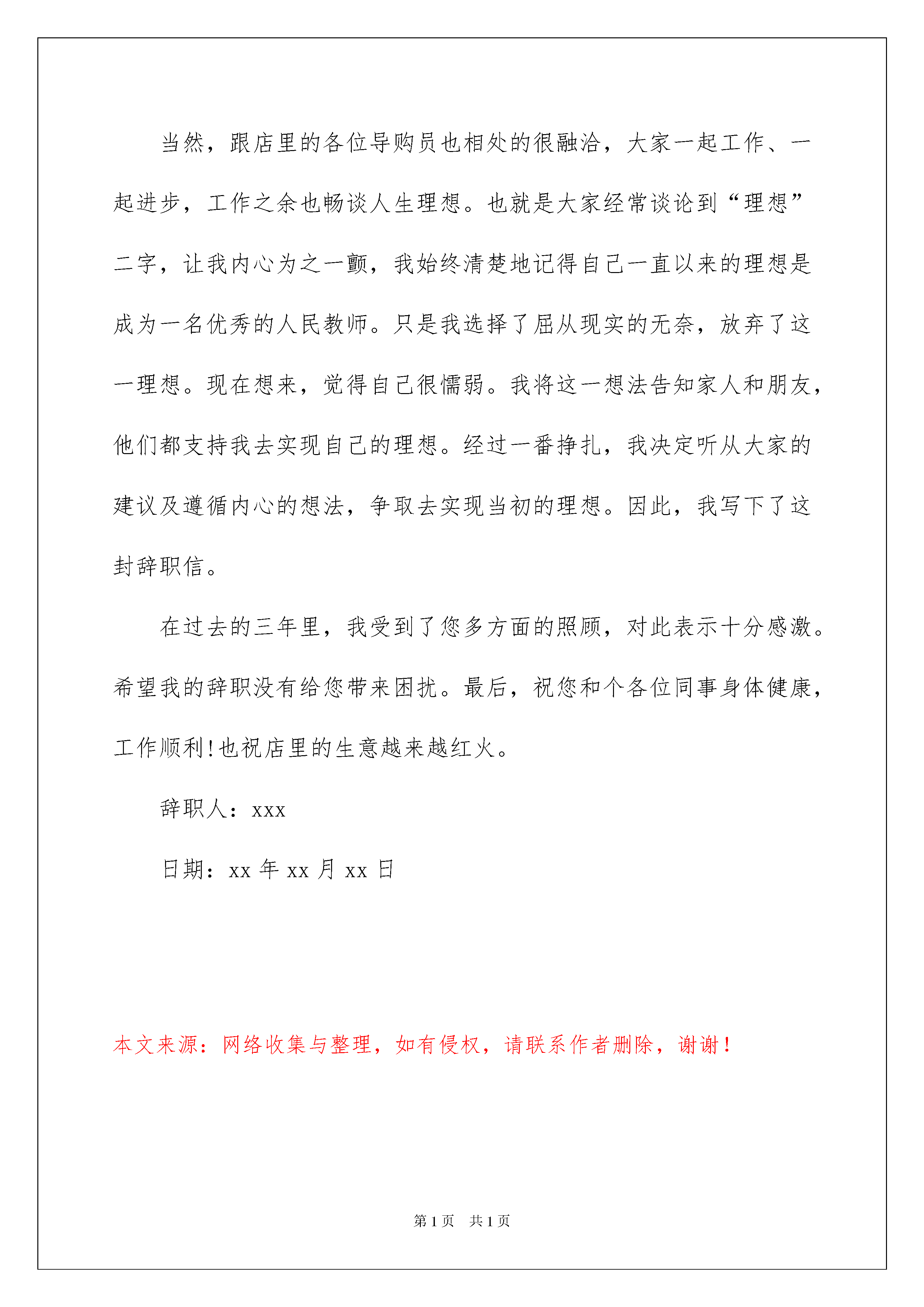 当然，跟店里的各位导购员也相处的很融洽，大家一起工作、一起进步，工作之余也畅谈人生理想。也就是大家经常谈论到“理想”二字，让我内心为之一颤，我始终清楚地记得自己一直以来的理想是成为一名优秀的人民教师。只是我选择了屈从现实的无奈，放弃了这一理想。现在想来，觉得自己很懦弱。我将这一想法告知家人和朋友，他们都支持我去实现自己的理想。经过一番挣扎，我决定听从大家的建议及遵循内心的想法，争取去实现当初的理想。因此，我写下了这封辞职信。

在过去的三年里，我受到了您多方面的照顾，对此表示十分感激。希望我的辞职没有给您带来困扰。最后，祝您和个各位同事身体健康，工作顺利!也祝店里的生意越来越红火。

辞职人：xxx

日期：xx 年 xx 月 xx 日

本文来源：网络收集与整理，如有侵权，请联系作者删除，谢谢！

第 1 页　共 1 页